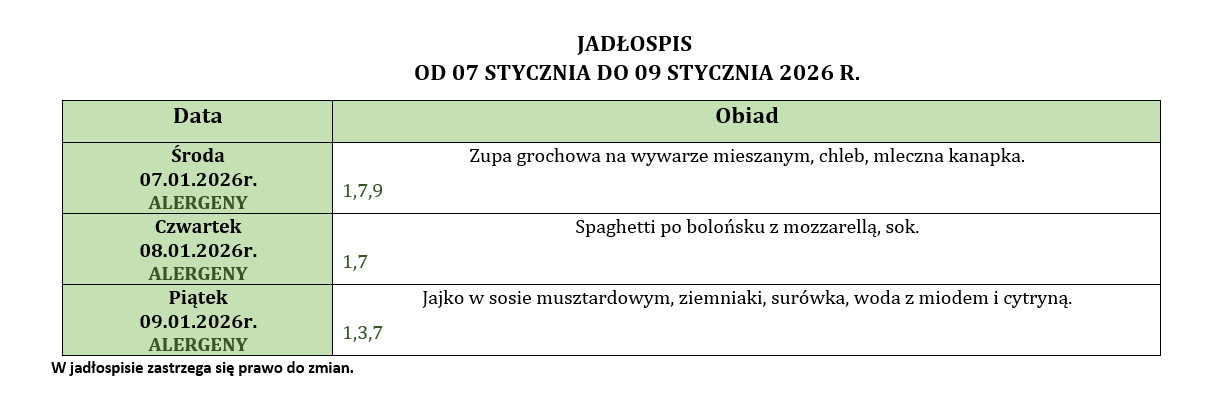 JADŁOSPIS
OD 07 STYCZNIA DO 09 STYCZNIA 2026 R.

| Data | Obiad |
|---|---|
| Środa 07.01.2026r. ALERGENY | Zupa grochowa na wywarze mieszanym, chleb, mleczna kanapka. 1,7,9 |
| Czwartek 08.01.2026r. ALERGENY | Spaghetti po bolońsku z mozzarellą, sok. 1,7 |
| Piątek 09.01.2026r. ALERGENY | Jajko w sosie musztardowym, ziemniaki, surówka, woda z miodem i cytryną. 1,3,7 |

W jadłospisie zastrzega się prawo do zmian.